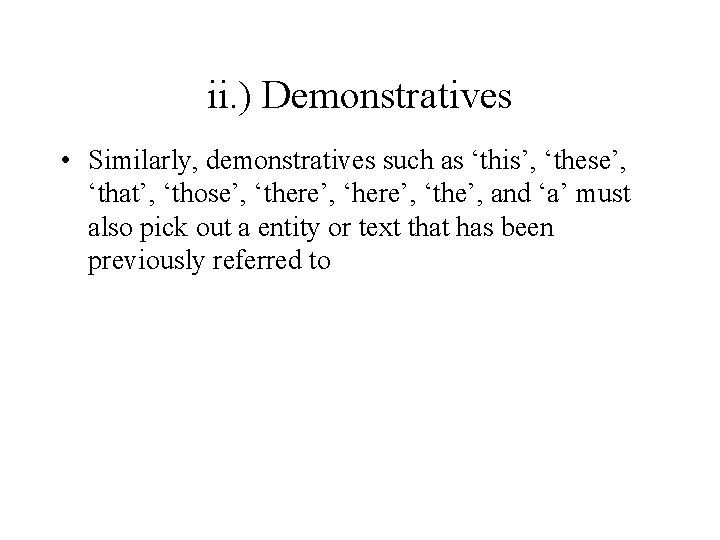 ii.) Demonstratives

• Similarly, demonstratives such as 'this', 'these', 'that', 'those', 'there', 'here', 'the', and 'a' must also pick out a entity or text that has been previously referred to